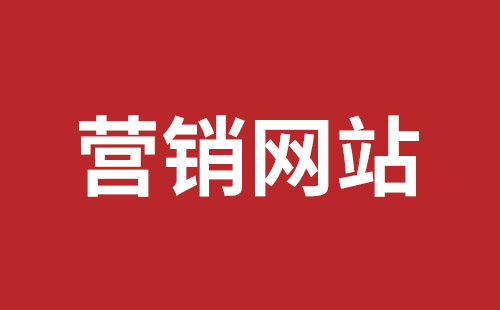 营销网站